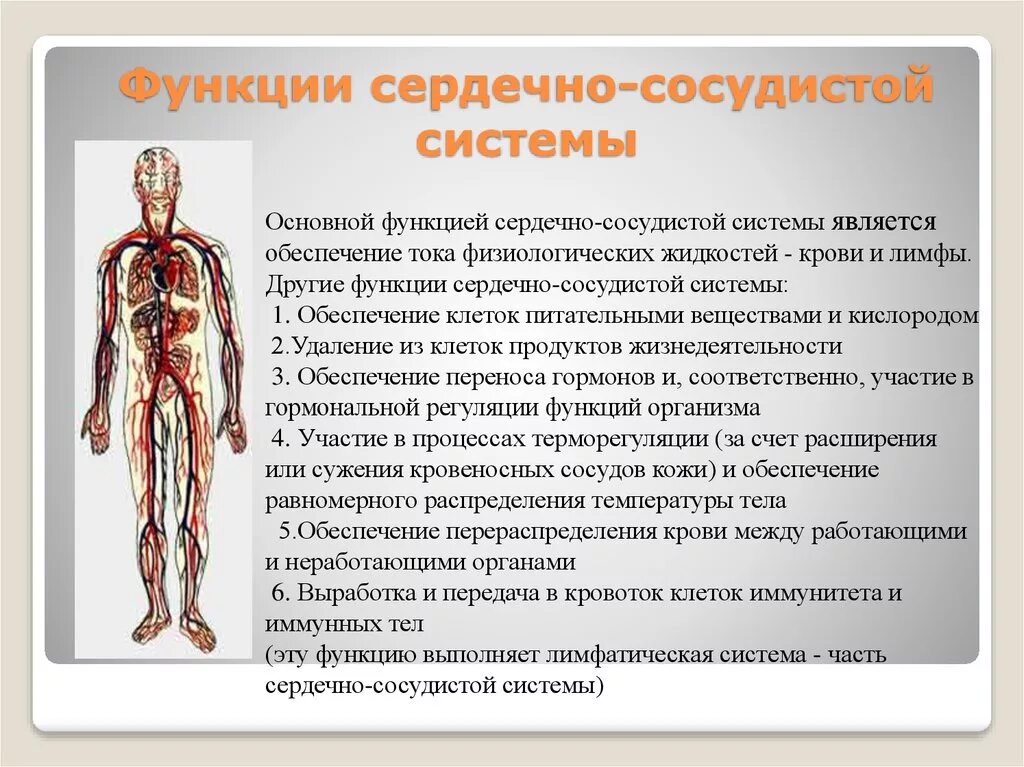 Функции сердечно-сосудистой системы

Основной функцией сердечно-сосудистой системы является обеспечение тока физиологических жидкостей - крови и лимфы. Другие функции сердечно-сосудистой системы:
1. Обеспечение клеток питательными веществами и кислородом
2.Удаление из клеток продуктов жизнедеятельности
3. Обеспечение переноса гормонов и, соответственно, участие в гормональной регуляции функций организма
4. Участие в процессах терморегуляции (за счет расширения или сужения кровеносных сосудов кожи) и обеспечение равномерного распределения температуры тела
5.Обеспечение перераспределения крови между работающими и неработающими органами
6. Выработка и передача в кровоток клеток иммунитета и иммунных тел
(эту функцию выполняет лимфатическая система - часть сердечно-сосудистой системы)